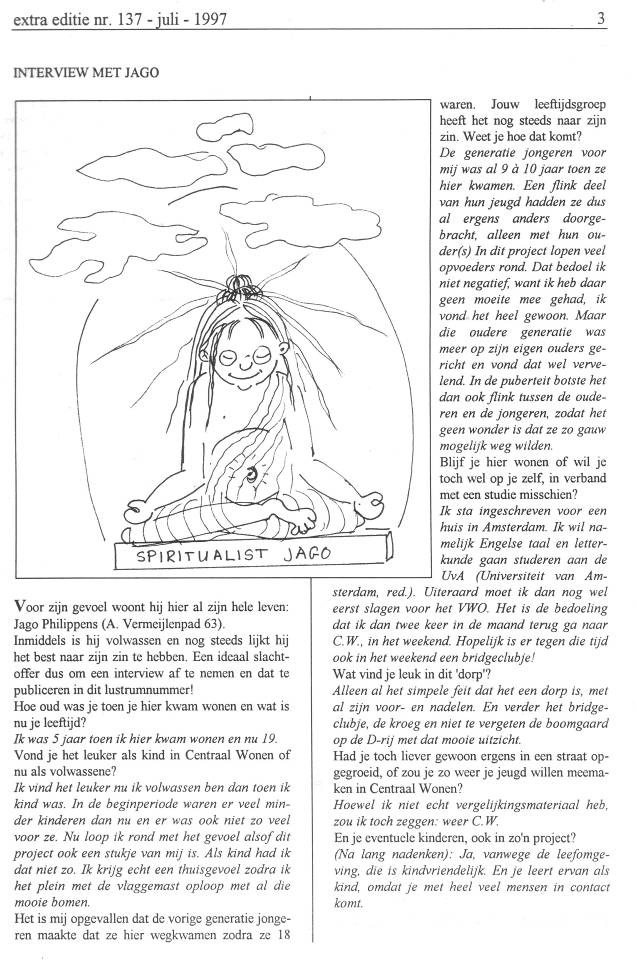 extra editie nr. 137 - juli - 1997

3

INTERVIEW MET JAGO

SPIRITUALIST JAGO

Voor zijn gevoel woont hij hier al zijn hele leven: Jago Philippens (A. Vermeijlenpad 63).
Inmiddels is hij volwassen en nog steeds lijkt hij het best naar zijn zin te hebben. Een ideaal slachtoffer dus om een interview af te nemen en dat te publiceren in dit lustrumnummer!
Hoe oud was je toen je hier kwam wonen en wat is nu je leeftijd?
Ik was 5 jaar toen ik hier kwam wonen en nu 19.
Vond je het leuker als kind in Centraal Wonen of nu als volwassene?
Ik vind het leuker nu ik volwassen ben dan toen ik kind was. In de beginperiode waren er veel minder kinderen dan nu en er was ook niet zo veel voor ze. Nu loop ik rond met het gevoel alsof dit project ook een stukje van mij is. Als kind had ik dat niet zo. Ik krijg echt een thuisgevoel zodra ik het plein met de vlaggemast oploop met al die mooie bomen.
Het is mij opgevallen dat de vorige generatie jongeren maakte dat ze hier wegkwamen zodra ze 18 waren. Jouw leeftijdsgroep heeft het nog steeds naar zijn zin. Weet je hoe dat komt?
De generatie jongeren voor mij was al 9 à 10 jaar toen ze hier kwamen. Een flink deel van hun jeugd hadden ze dus al ergens anders doorgebracht, alleen met hun ouder(s) In dit project lopen veel opvoeders rond. Dat bedoel ik niet negatief, want ik heb daar geen moeite mee gehad, ik vond het heel gewoon. Maar die oudere generatie was meer op zijn eigen ouders gericht en vond dat wel vervelend. In de puberteit botste het dan ook flink tussen de ouderen en de jongeren, zodat het geen wonder is dat ze zo gauw mogelijk weg wilden.
Blijf je hier wonen of wil je toch wel op je zelf, in verband met een studie misschien?
Ik sta ingeschreven voor een huis in Amsterdam. Ik wil namelijk Engelse taal en letterkunde gaan studeren aan de UvA (Universiteit van Amsterdam, red.). Uiteraard moet ik dan nog wel eerst slagen voor het VWO. Het is de bedoeling dat ik dan twee keer in de maand terug ga naar C.W., in het weekend. Hopelijk is er tegen die tijd ook in het weekend een bridgeclubje!
Wat vind je leuk in dit 'dorp'?
Alleen al het simpele feit dat het een dorp is, met al zijn voor- en nadelen. En verder het bridgeclubje, de kroeg en niet te vergeten de boomgaard op de D-rij met dat mooie uitzicht.
Had je toch liever gewoon ergens in een straat opgegroeid, of zou je zo weer je jeugd willen meemaken in Centraal Wonen?
Hoewel ik niet echt vergelijkingsmateriaal heb, zou ik toch zeggen: weer C.W.
En je eventuele kinderen, ook in zo'n project?
(Na lang nadenken): Ja, vanwege de leefomgeving, die is kindvriendelijk. En je leert ervan als kind, omdat je met heel veel mensen in contact komt.